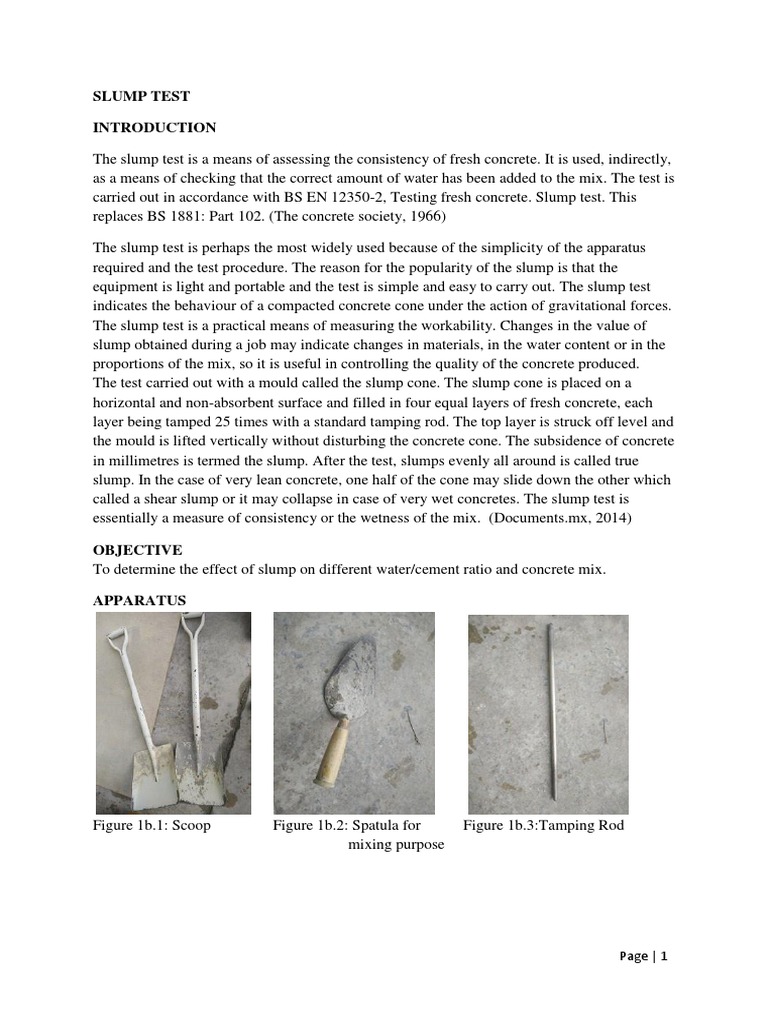 SLUMP TEST

INTRODUCTION

The slump test is a means of assessing the consistency of fresh concrete. It is used, indirectly, as a means of checking that the correct amount of water has been added to the mix. The test is carried out in accordance with BS EN 12350-2, Testing fresh concrete. Slump test. This replaces BS 1881: Part 102. (The concrete society, 1966)

The slump test is perhaps the most widely used because of the simplicity of the apparatus required and the test procedure. The reason for the popularity of the slump is that the equipment is light and portable and the test is simple and easy to carry out. The slump test indicates the behaviour of a compacted concrete cone under the action of gravitational forces. The slump test is a practical means of measuring the workability. Changes in the value of slump obtained during a job may indicate changes in materials, in the water content or in the proportions of the mix, so it is useful in controlling the quality of the concrete produced.
The test carried out with a mould called the slump cone. The slump cone is placed on a horizontal and non-absorbent surface and filled in four equal layers of fresh concrete, each layer being tamped 25 times with a standard tamping rod. The top layer is struck off level and the mould is lifted vertically without disturbing the concrete cone. The subsidence of concrete in millimetres is termed the slump. After the test, slumps evenly all around is called true slump. In the case of very lean concrete, one half of the cone may slide down the other which called a shear slump or it may collapse in case of very wet concretes. The slump test is essentially a measure of consistency or the wetness of the mix. (Documents.mx, 2014)

OBJECTIVE
To determine the effect of slump on different water/cement ratio and concrete mix.

APPARATUS

Figure 1b.1: Scoop

Figure 1b.2: Spatula for mixing purpose

Figure 1b.3:Tamping Rod

Page | 1